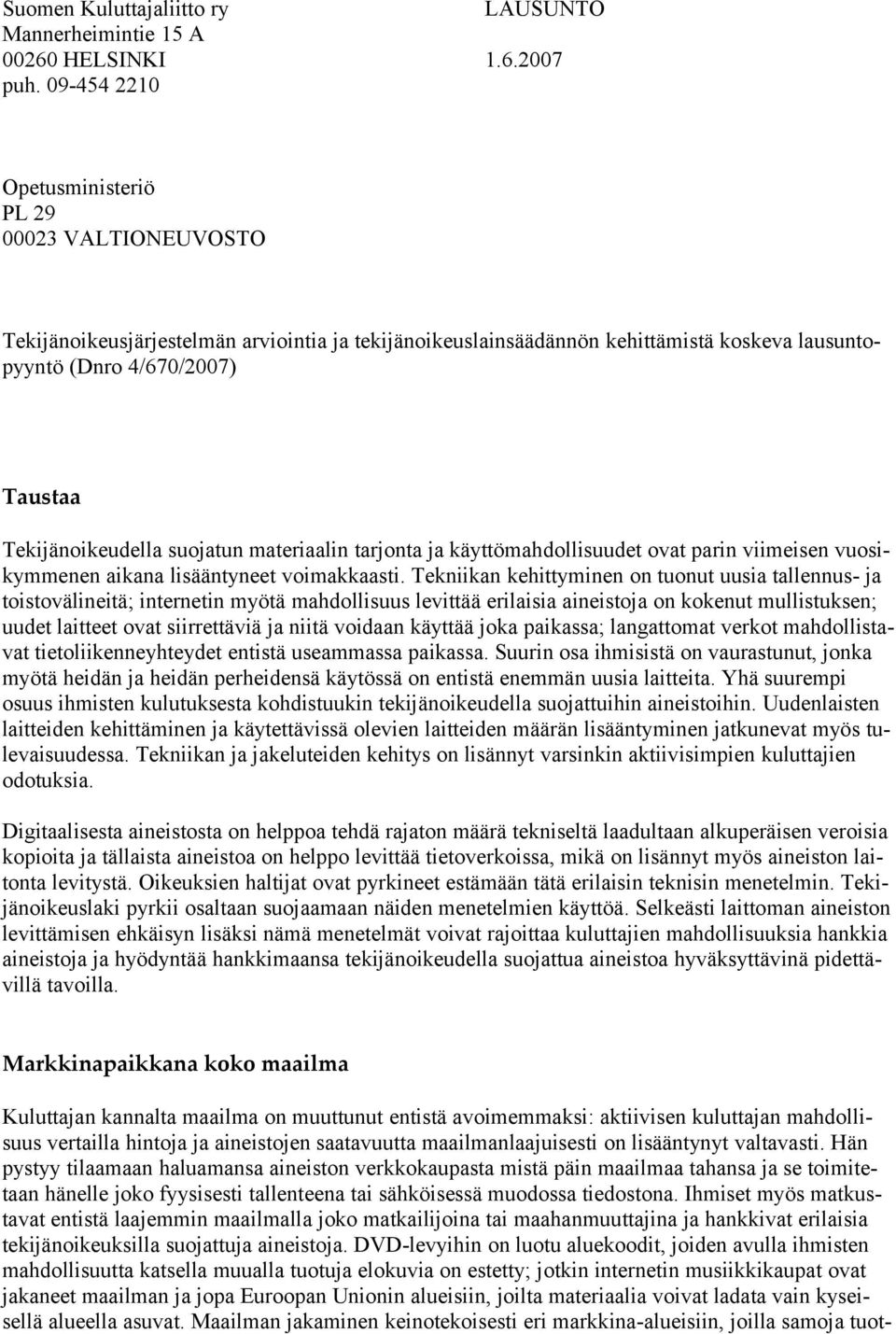 Suomen Kuluttajaliitto ry
Mannerheimintie 15 A
00260 HELSINKI
puh. 09-454 2210

LAUSUNTO

1.6.2007

Opetusministeriö
PL 29
00023 VALTIONEUVOSTO

Tekijänoikeusjärjestelmän arviointia ja tekijänoikeuslainsäädännön kehittämistä koskeva lausuntopyyntö (Dnro 4/670/2007)

Taustaa

Tekijänoikeudella suojatun materiaalin tarjonta ja käyttömahdollisuudet ovat parin viimeisen vuosikymmenen aikana lisääntyneet voimakkaasti. Tekniikan kehittyminen on tuonut uusia tallennus- ja toistovälineitä; internetin myötä mahdollisuus levittää erilaisia aineistoja on kokenut mullistuksen; uudet laitteet ovat siirrettäviä ja niitä voidaan käyttää joka paikassa; langattomat verkot mahdollistavat tietoliikenneyhteydet entistä useammassa paikassa. Suurin osa ihmisistä on vaurastunut, jonka myötä heidän ja heidän perheidensä käytössä on entistä enemmän uusia laitteita. Yhä suurempi osuus ihmisten kulutuksesta kohdistuukin tekijänoikeudella suojattuihin aineistoihin. Uudenlaisten laitteiden kehittäminen ja käytettävissä olevien laitteiden määrän lisääntyminen jatkunevat myös tulevaisuudessa. Tekniikan ja jakeluteiden kehitys on lisännyt varsinkin aktiivisimpien kuluttajien odotuksia.

Digitaalisesta aineistosta on helppoa tehdä rajaton määrä tekniseltä laadultaan alkuperäisen veroisia kopioita ja tällaista aineistoa on helppo levittää tietoverkoissa, mikä on lisännyt myös aineiston laitonta levitystä. Oikeuksien haltijat ovat pyrkineet estämään tätä erilaisin teknisin menetelmin. Tekijänoikeuslaki pyrkii osaltaan suojaamaan näiden menetelmien käyttöä. Selkeästi laittoman aineiston levittämisen ehkäisyn lisäksi nämä menetelmät voivat rajoittaa kuluttajien mahdollisuuksia hankkia aineistoja ja hyödyntää hankkimaansa tekijänoikeudella suojattua aineistoa hyväksyttävinä pidettävillä tavoilla.

Markkinapaikkana koko maailma

Kuluttajan kannalta maailma on muuttunut entistä avoimemmaksi: aktiivisen kuluttajan mahdollisuus vertailla hintoja ja aineistojen saatavuutta maailmanlaajuisesti on lisääntynyt valtavasti. Hän pystyy tilaamaan haluamansa aineiston verkkokaupasta mistä päin maailmaa tahansa ja se toimitetaan hänelle joko fyysisesti tallenteena tai sähköisessä muodossa tiedostona. Ihmiset myös matkustavat entistä laajemmin maailmalla joko matkailijoina tai maahanmuuttajina ja hankkivat erilaisia tekijänoikeuksilla suojattuja aineistoja. DVD-levyihin on luotu aluekoodit, joiden avulla ihmisten mahdollisuutta katsella muualla tuotuja elokuvia on estetty; jotkin internetin musiikkikaupat ovat jakaneet maailman ja jopa Euroopan Unionin alueisiin, joilta materiaalia voivat ladata vain kyseisellä alueella asuvat. Maailman jakaminen keinotekoisesti eri markkina-alueisiin, joilla samoja tuot-